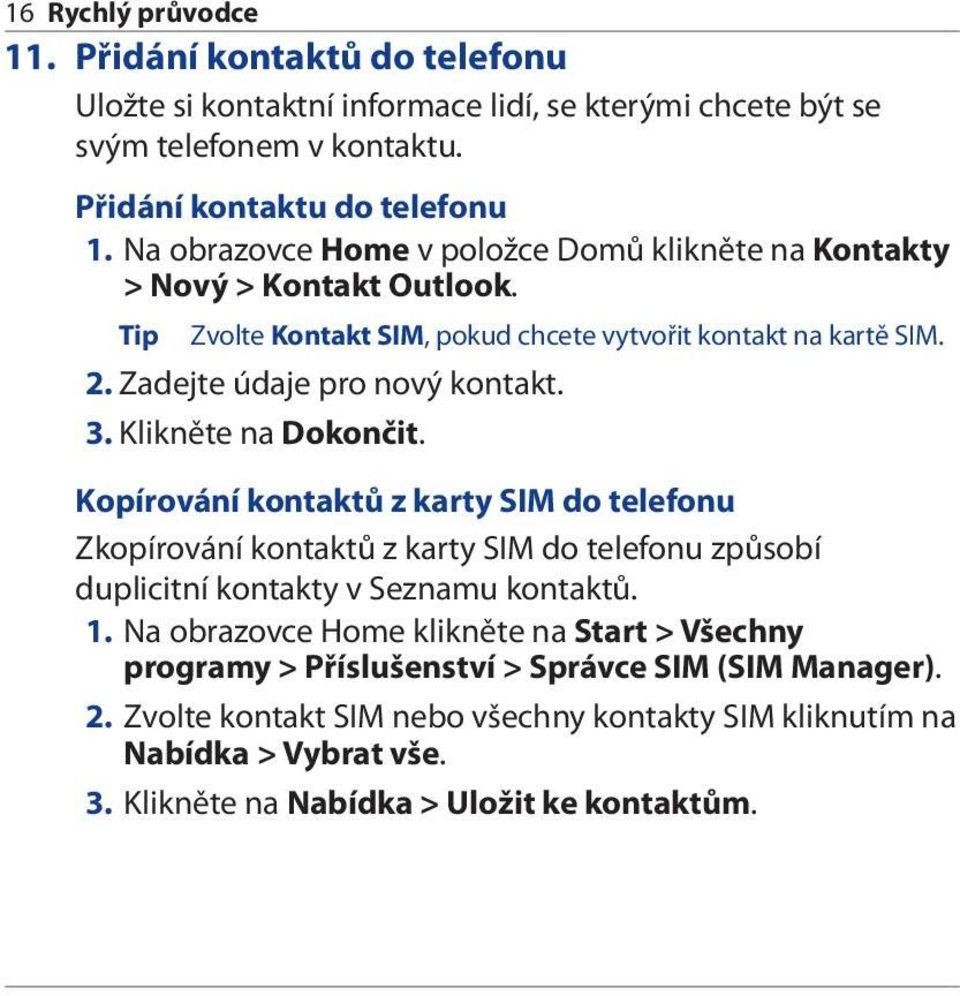 16 Rychlý průvodce

11. Přidání kontaktů do telefonu

Uložte si kontaktní informace lidí, se kterými chcete být se svým telefonem v kontaktu.

Přidání kontaktu do telefonu

1. Na obrazovce Home v položce Domů klikněte na Kontakty > Nový > Kontakt Outlook.

Tip Zvolte Kontakt SIM, pokud chcete vytvořit kontakt na kartě SIM.

2. Zadejte údaje pro nový kontakt.

3. Klikněte na Dokončit.

Kopírování kontaktů z karty SIM do telefonu

Zkopírování kontaktů z karty SIM do telefonu způsobí duplicitní kontakty v Seznamu kontaktů.

1. Na obrazovce Home klikněte na Start > Všechny programy > Příslušenství > Správce SIM (SIM Manager).

2. Zvolte kontakt SIM nebo všechny kontakty SIM kliknutím na Nabídka > Vybrat vše.

3. Klikněte na Nabídka > Uložit ke kontaktům.